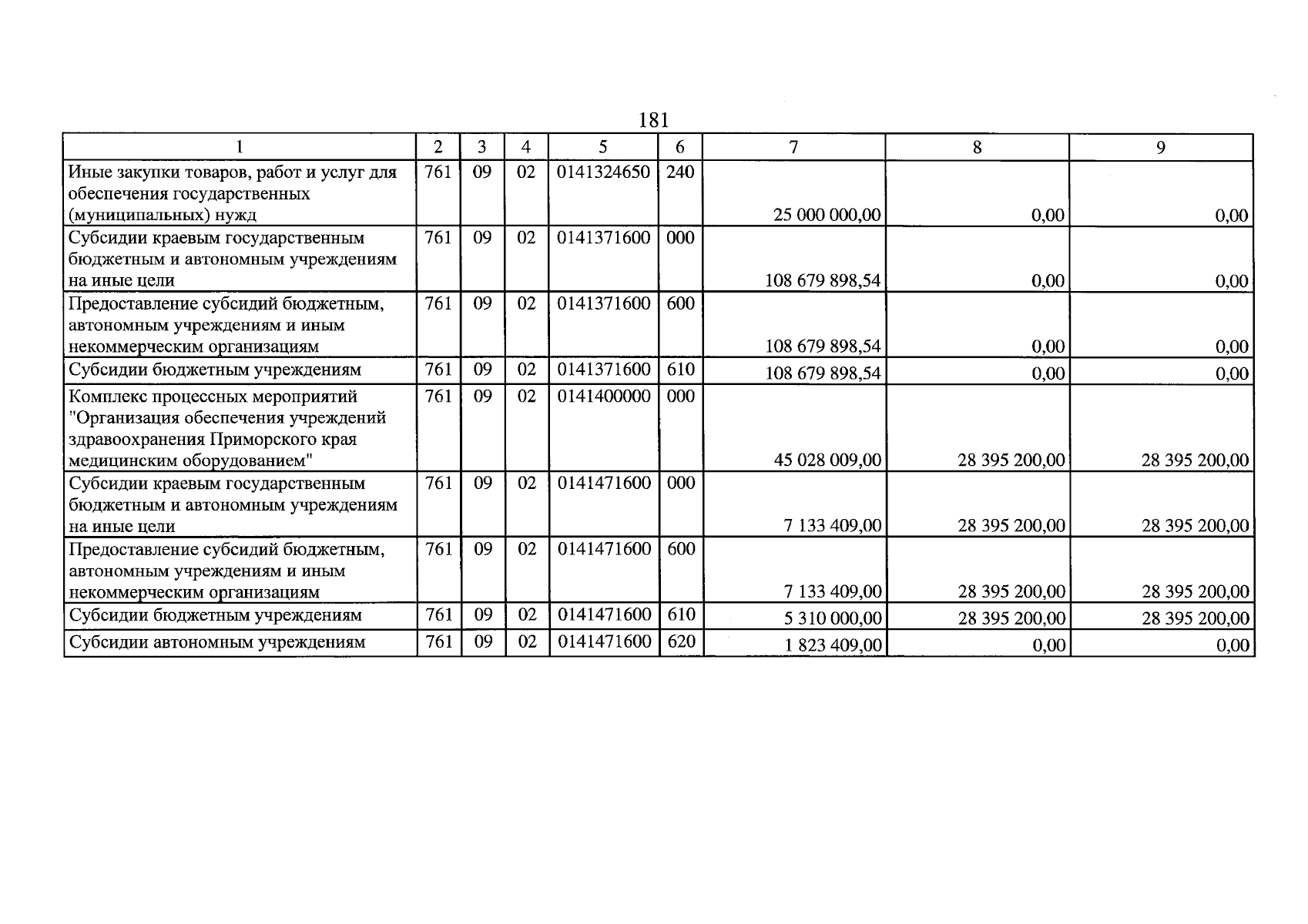 181

| 1 | 2 | 3 | 4 | 5 | 6 | 7 | 8 | 9 |
|---|---|---|---|---|---|---|---|---|
| Иные закупки товаров, работ и услуг для обеспечения государственных (муниципальных) нужд | 761 | 09 | 02 | 0141324650 | 240 | 25 000 000,00 | 0,00 | 0,00 |
| Субсидии краевым государственным бюджетным и автономным учреждениям на иные цели | 761 | 09 | 02 | 0141371600 | 000 | 108 679 898,54 | 0,00 | 0,00 |
| Предоставление субсидий бюджетным, автономным учреждениям и иным некоммерческим организациям | 761 | 09 | 02 | 0141371600 | 600 | 108 679 898,54 | 0,00 | 0,00 |
| Субсидии бюджетным учреждениям | 761 | 09 | 02 | 0141371600 | 610 | 108 679 898,54 | 0,00 | 0,00 |
| Комплекс процессных мероприятий "Организация обеспечения учреждений здравоохранения Приморского края медицинским оборудованием" | 761 | 09 | 02 | 0141400000 | 000 | 45 028 009,00 | 28 395 200,00 | 28 395 200,00 |
| Субсидии краевым государственным бюджетным и автономным учреждениям на иные цели | 761 | 09 | 02 | 0141471600 | 000 | 7 133 409,00 | 28 395 200,00 | 28 395 200,00 |
| Предоставление субсидий бюджетным, автономным учреждениям и иным некоммерческим организациям | 761 | 09 | 02 | 0141471600 | 600 | 7 133 409,00 | 28 395 200,00 | 28 395 200,00 |
| Субсидии бюджетным учреждениям | 761 | 09 | 02 | 0141471600 | 610 | 5 310 000,00 | 28 395 200,00 | 28 395 200,00 |
| Субсидии автономным учреждениям | 761 | 09 | 02 | 0141471600 | 620 | 1 823 409,00 | 0,00 | 0,00 |